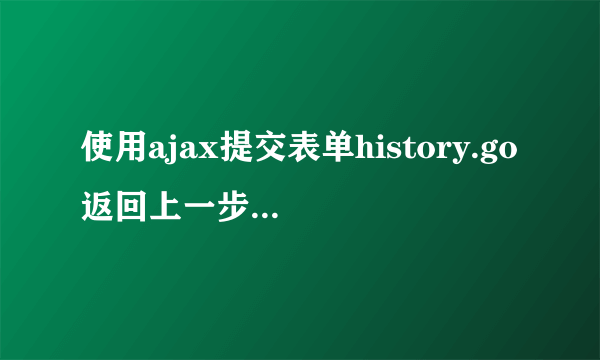 使用ajax提交表单history.go返回上一步...